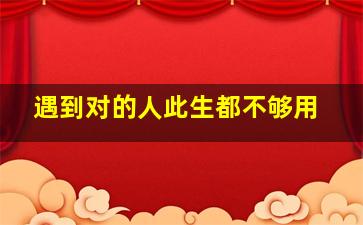 遇到对的人此生都不够用